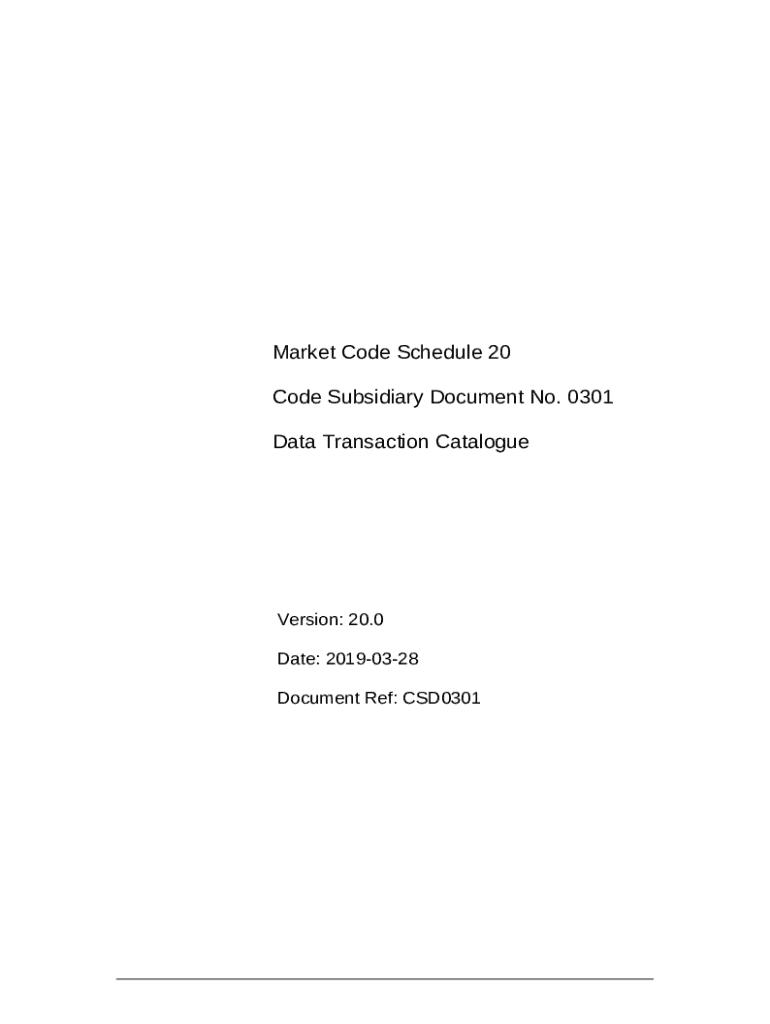 Market Code Schedule 20

Code Subsidiary Document No. 0301

Data Transaction Catalogue

Version: 20.0

Date: 2019-03-28

Document Ref: CSD0301